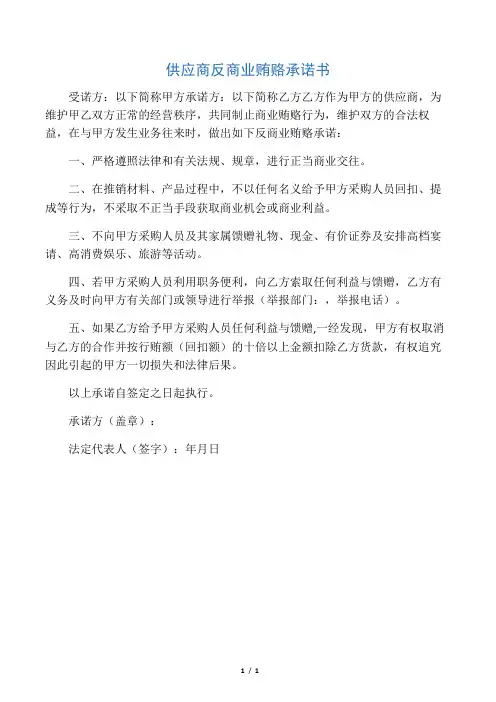 供应商反商业贿赂承诺书

受诺方：以下简称甲方承诺方：以下简称乙方乙方作为甲方的供应商，为维护甲乙双方正常的经营秩序，共同制止商业贿赂行为，维护双方的合法权益，在与甲方发生业务往来时，做出如下反商业贿赂承诺：

一、严格遵照法律和有关法规、规章，进行正当商业交往。

二、在推销材料、产品过程中，不以任何名义给予甲方采购人员回扣、提成等行为，不采取不正当手段获取商业机会或商业利益。

三、不向甲方采购人员及其家属馈赠礼物、现金、有价证券及安排高档宴请、高消费娱乐、旅游等活动。

四、若甲方采购人员利用职务便利，向乙方索取任何利益与馈赠，乙方有义务及时向甲方有关部门或领导进行举报（举报部门：，举报电话）。

五、如果乙方给予甲方采购人员任何利益与馈赠,一经发现，甲方有权取消与乙方的合作并按行贿额（回扣额）的十倍以上金额扣除乙方货款，有权追究因此引起的甲方一切损失和法律后果。

以上承诺自签定之日起执行。

承诺方（盖章）：

法定代表人（签字）：年月日

1 / 1